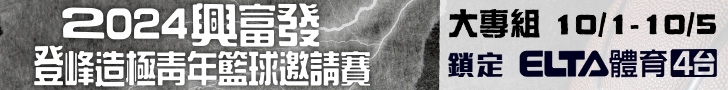 2024興富發
登峰造極青年籃球邀請賽

大專組 10/1-10/5
鎖定 ELTA體育4台